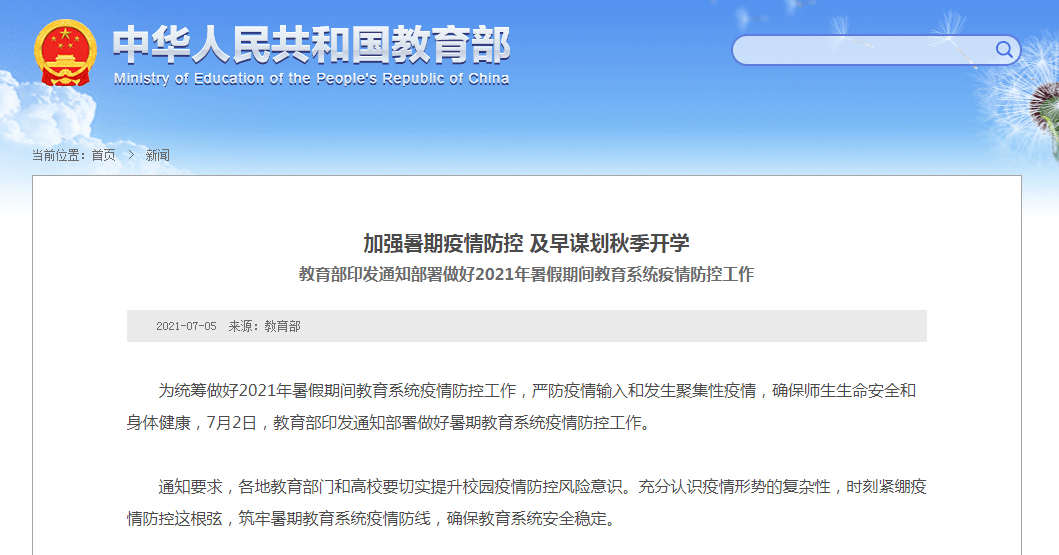 中华人民共和国教育部
Ministry of Education of the People's Republic of China

当前位置：首页 > 新闻

加强暑期疫情防控 及早谋划秋季开学
教育部印发通知部署做好2021年暑假期间教育系统疫情防控工作

2021-07-05 来源：教育部

为统筹做好2021年暑假期间教育系统疫情防控工作，严防疫情输入和发生聚集性疫情，确保师生生命安全和身体健康，7月2日，教育部印发通知部署做好暑期教育系统疫情防控工作。

通知要求，各地教育部门和高校要切实提升校园疫情防控风险意识。充分认识疫情形势的复杂性，时刻紧绷疫情防控这根弦，筑牢暑期教育系统疫情防线，确保教育系统安全稳定。